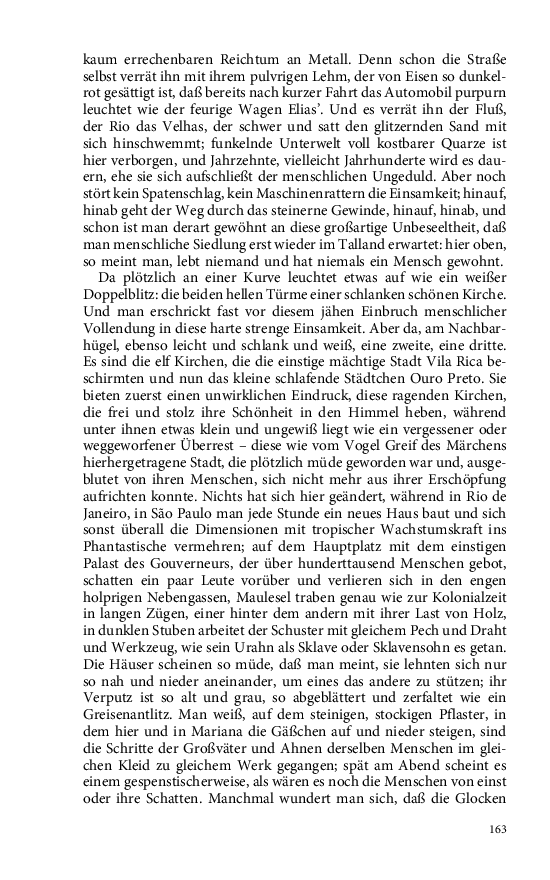 kaum errechenbaren Reichtum an Metall. Denn schon die Straße selbst verrät ihn mit ihrem pulvrigen Lehm, der von Eisen so dunkelrot gesättigt ist, daß bereits nach kurzer Fahrt das Automobil purpurn leuchtet wie der feurige Wagen Elias'. Und es verrät ihn der Fluß, der Rio das Velhas, der schwer und satt den glitzernden Sand mit sich hinschwemmt; funkelnde Unterwelt voll kostbarer Quarze ist hier verborgen, und Jahrzehnte, vielleicht Jahrhunderte wird es dauern, ehe sie sich aufschließt der menschlichen Ungeduld. Aber noch stört kein Spatenschlag, kein Maschinenrattern die Einsamkeit; hinauf, hinab geht der Weg durch das steinerne Gewinde, hinauf, hinab, und schon ist man derart gewöhnt an diese großartige Unbeseeltheit, daß man menschliche Siedlung erst wieder im Talland erwartet: hier oben, so meint man, lebt niemand und hat niemals ein Mensch gewohnt.

Da plötzlich an einer Kurve leuchtet etwas auf wie ein weißer Doppelblitz: die beiden hellen Türme einer schlanken schönen Kirche. Und man erschrickt fast vor diesem jähen Einbruch menschlicher Vollendung in diese harte strenge Einsamkeit. Aber da, am Nachbarhügel, ebenso leicht und schlank und weiß, eine zweite, eine dritte. Es sind die elf Kirchen, die die einstige mächtige Stadt Vila Rica beschirmten und nun das kleine schlafende Städtchen Ouro Preto. Sie bieten zuerst einen unwirklichen Eindruck, diese ragenden Kirchen, die frei und stolz ihre Schönheit in den Himmel heben, während unter ihnen etwas klein und ungewiß liegt wie ein vergessener oder weggeworfener Überrest – diese wie vom Vogel Greif des Märchens hierhergetragene Stadt, die plötzlich müde geworden war und, ausgeblutet von ihren Menschen, sich nicht mehr aus ihrer Erschöpfung aufrichten konnte. Nichts hat sich hier geändert, während in Rio de Janeiro, in São Paulo man jede Stunde ein neues Haus baut und sich sonst überall die Dimensionen mit tropischer Wachstumskraft ins Phantastische vermehren; auf dem Hauptplatz mit dem einstigen Palast des Gouverneurs, der über hunderttausend Menschen gebot, schatten ein paar Leute vorüber und verlieren sich in den engen holprigen Nebengassen, Maulesel traben genau wie zur Kolonialzeit in langen Zügen, einer hinter dem andern mit ihrer Last von Holz, in dunklen Stuben arbeitet der Schuster mit gleichem Pech und Draht und Werkzeug, wie sein Urahn als Sklave oder Sklavensohn es getan. Die Häuser scheinen so müde, daß man meint, sie lehnten sich nur so nah und nieder aneinander, um eines das andere zu stützen; ihr Verputz ist so alt und grau, so abgeblättert und zerfaltet wie ein Greisenantlitz. Man weiß, auf dem steinigen, stockigen Pflaster, in dem hier und in Mariana die Gäßchen auf und nieder steigen, sind die Schritte der Großväter und Ahnen derselben Menschen im gleichen Kleid zu gleichem Werk gegangen; spät am Abend scheint es einem gespenstischerweise, als wären es noch die Menschen von einst oder ihre Schatten. Manchmal wundert man sich, daß die Glocken

163